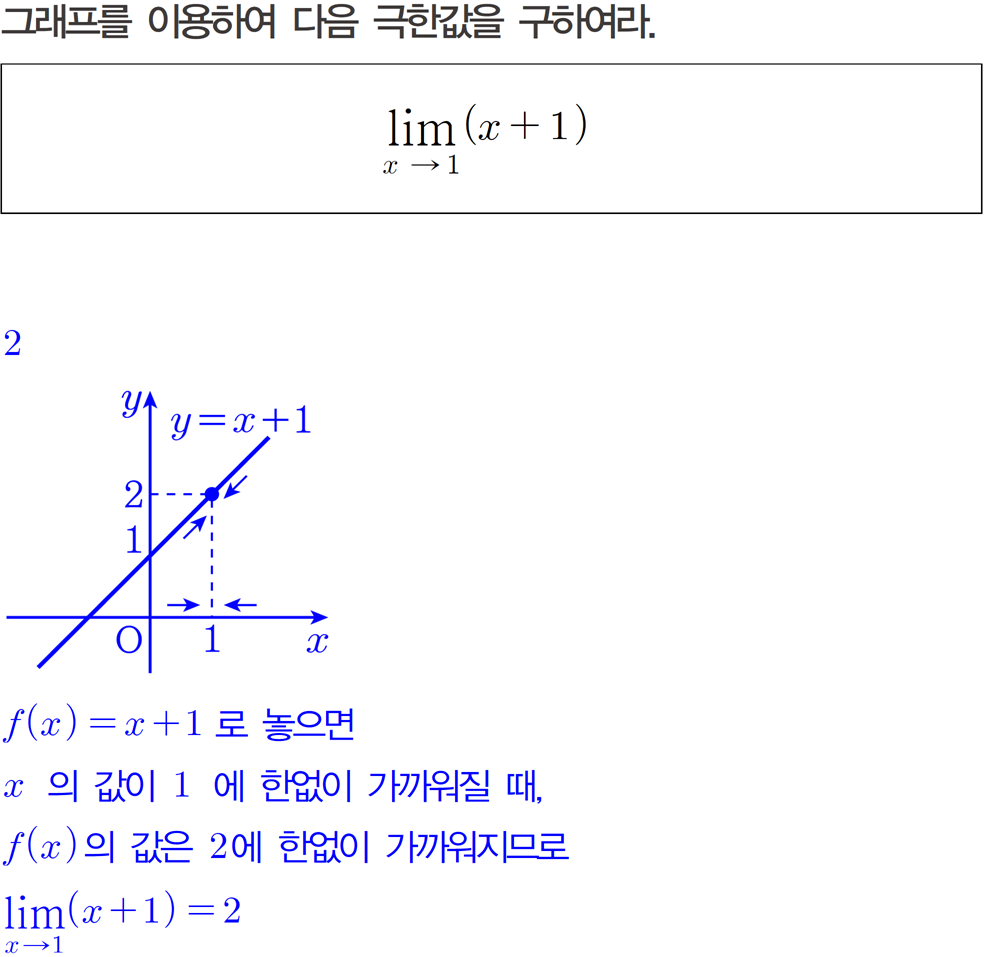 그래프를 이용하여 다음 극한값을 구하여라.

$\lim_{x \to 1}(x+1)$

2

$y$
$y=x+1$
2
1
O
1
$x$

$f(x)=x+1$ 로 놓으면

$x$ 의 값이 1 에 한없이 가까워질 때,

$f(x)$의 값은 2에 한없이 가까워지므로

$\lim_{x \to 1}(x+1)=2$